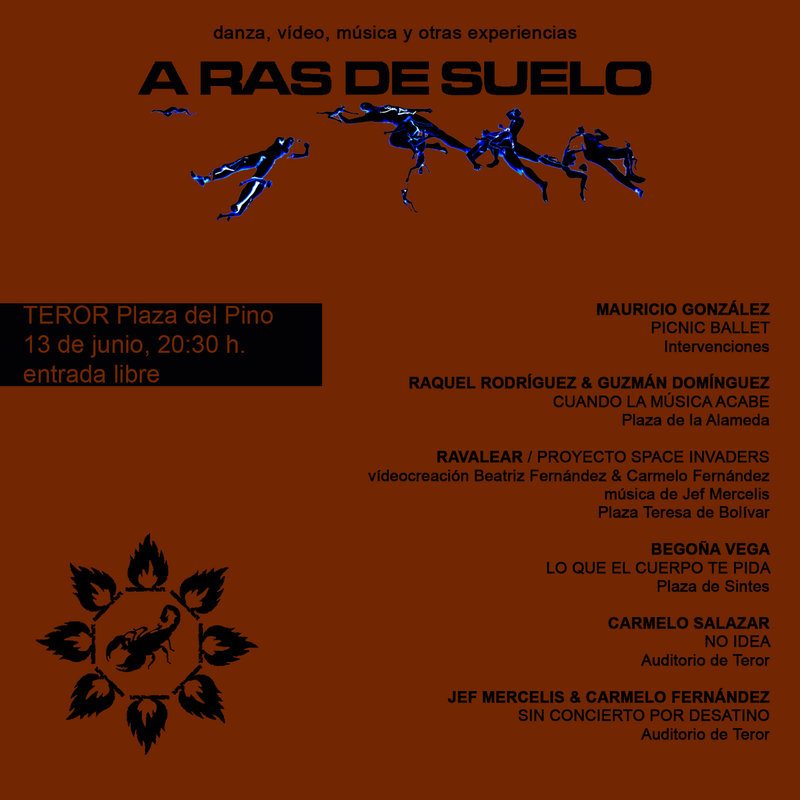 danza, vídeo, música y otras experiencias

A RAS DE SUELO

TEROR Plaza del Pino
13 de junio, 20:30 h.
entrada libre

MAURICIO GONZÁLEZ
PICNIC BALLET
Intervenciones

RAQUEL RODRÍGUEZ & GUZMÁN DOMÍNGUEZ
CUANDO LA MÚSICA ACABE
Plaza de la Alameda

RAVALEAR / PROYECTO SPACE INVADERS
vídeocreación Beatriz Fernández & Carmelo Fernández
música de Jef Mercelis
Plaza Teresa de Bolívar

BEGOÑA VEGA
LO QUE EL CUERPO TE PIDA
Plaza de Sintes

CARMELO SALAZAR
NO IDEA
Auditorio de Teror

JEF MERCELIS & CARMELO FERNÁNDEZ
SIN CONCIERTO POR DESATINO
Auditorio de Teror